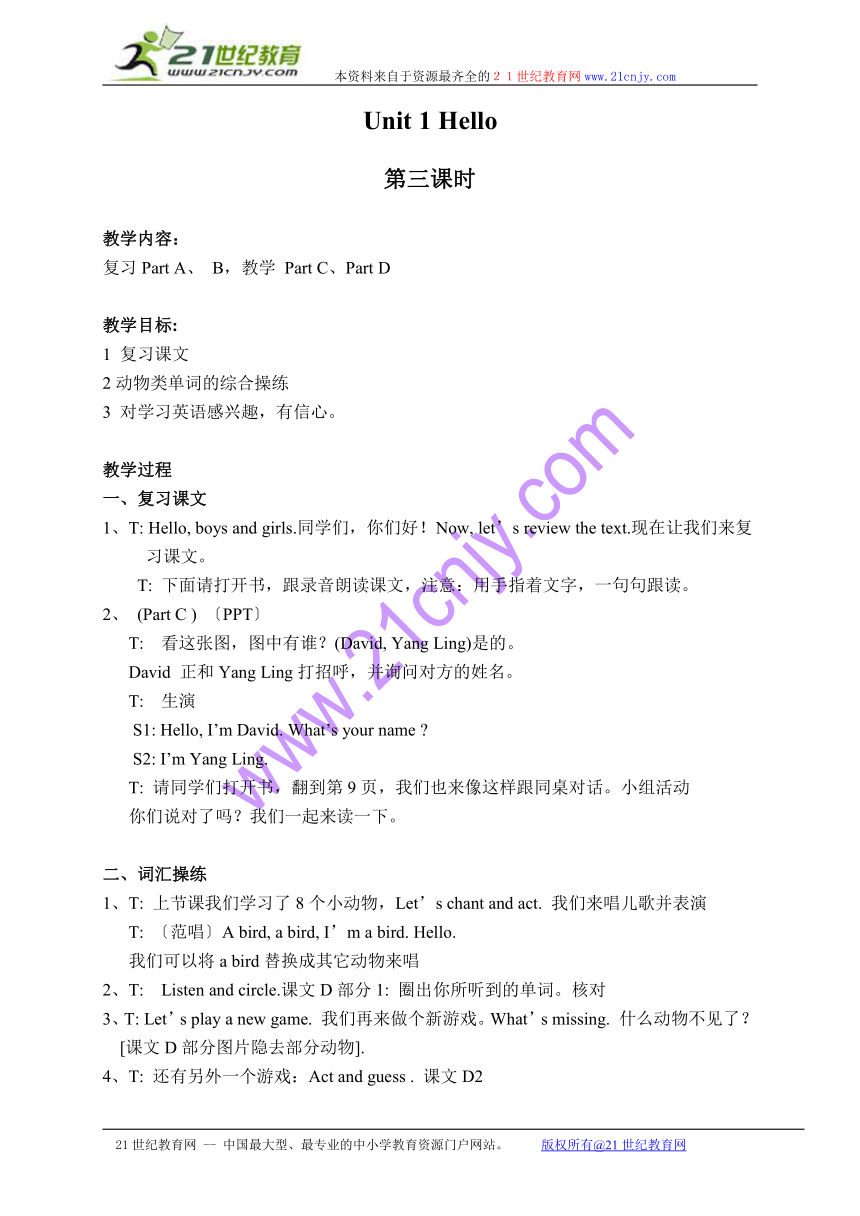 21世纪教育
www.21cnjy.com
本资料来自于资源最齐全的２１世纪教育网www.21cnjy.com

Unit 1 Hello

第三课时

教学内容：
复习 Part A、 B，教学 Part C、Part D

教学目标:
1 复习课文
2 动物类单词的综合操练
3 对学习英语感兴趣，有信心。

教学过程
一、复习课文
1、T: Hello, boys and girls.同学们，你们好！Now, let’s review the text.现在让我们来复习课文。
T: 下面请打开书，跟录音朗读课文，注意：用手指着文字，一句句跟读。
2、 (Part C ) 〔PPT〕
T: 看这张图，图中有谁？(David, Yang Ling)是的。
David 正和 Yang Ling 打招呼，并询问对方的姓名。
T: 生演
S1: Hello, I’m David. What’s your name ?
S2: I’m Yang Ling.
T: 请同学们打开书，翻到第 9 页，我们也来像这样跟同桌对话。小组活动
你们说对了吗？我们一起来读一下。

二、词汇操练
1、T: 上节课我们学习了 8 个小动物，Let’s chant and act. 我们来唱儿歌并表演
T: 〔范唱〕A bird, a bird, I’m a bird. Hello.
我们可以将 a bird 替换成其它动物来唱
2、T: Listen and circle.课文 D 部分 1: 圈出你所听到的单词。核对
3、T: Let’s play a new game. 我们再来做个新游戏。What’s missing. 什么动物不见了？
[课文 D 部分图片隐去部分动物].
4、T: 还有另外一个游戏：Act and guess . 课文 D2

www.21cnjy.com

21 世纪教育网 -- 中国最大型、最专业的中小学教育资源门户网站。 版权所有@21 世纪教育网